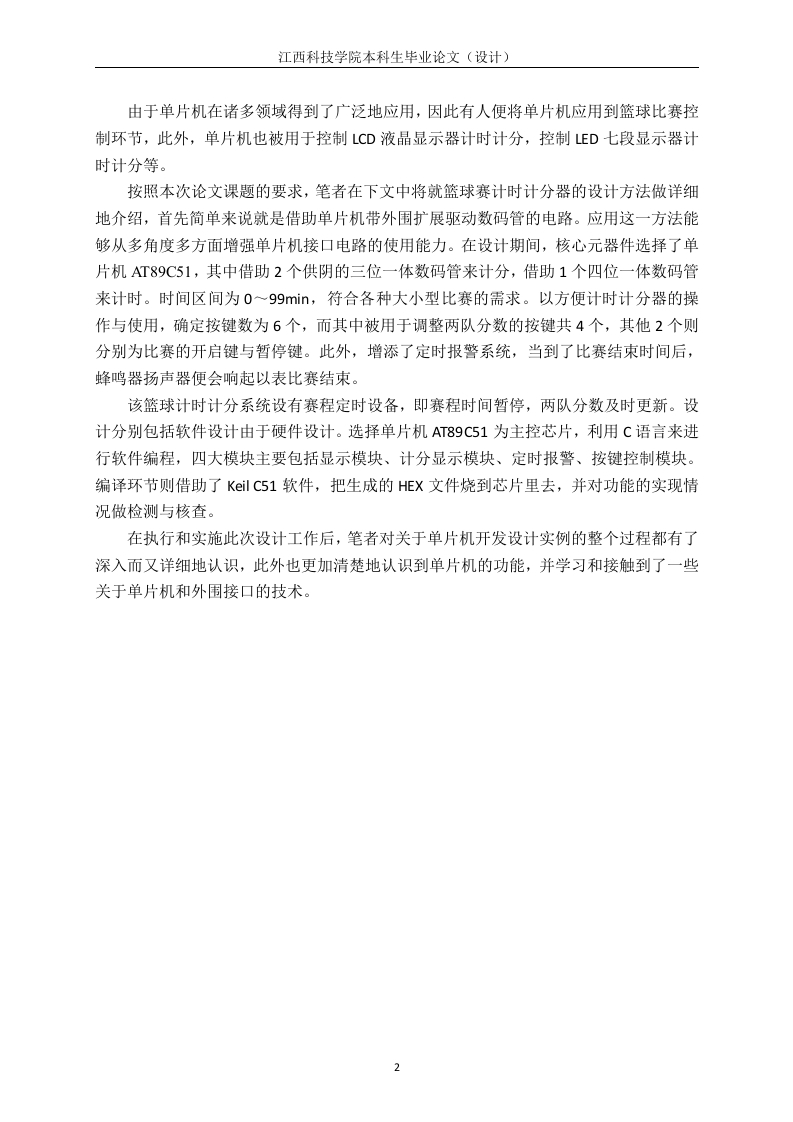 江西科技学院本科生毕业论文（设计）

由于单片机在诸多领域得到了广泛地应用，因此有人便将单片机应用到篮球比赛控制环节，此外，单片机也被用于控制 LCD 液晶显示器计时计分，控制 LED 七段显示器计时计分等。

按照本次论文课题的要求，笔者在下文中将就篮球赛计时计分器的设计方法做详细地介绍，首先简单来说就是借助单片机带外围扩展驱动数码管的电路。应用这一方法能够从多角度多方面增强单片机接口电路的使用能力。在设计期间，核心元器件选择了单片机 AT89C51，其中借助 2 个供阴的三位一体数码管来计分，借助 1 个四位一体数码管来计时。时间区间为 0～99min，符合各种大小型比赛的需求。以方便计时计分器的操作与使用，确定按键数为 6 个，而其中被用于调整两队分数的按键共 4 个，其他 2 个则分别为比赛的开启键与暂停键。此外，增添了定时报警系统，当到了比赛结束时间后，蜂鸣器扬声器便会响起以表比赛结束。

该篮球计时计分系统设有赛程定时设备，即赛程时间暂停，两队分数及时更新。设计分别包括软件设计由于硬件设计。选择单片机 AT89C51 为主控芯片，利用 C 语言来进行软件编程，四大模块主要包括显示模块、计分显示模块、定时报警、按键控制模块。编译环节则借助了 Keil C51 软件，把生成的 HEX 文件烧到芯片里去，并对功能的实现情况做检测与核查。

在执行和实施此次设计工作后，笔者对关于单片机开发设计实例的整个过程都有了深入而又详细地认识，此外也更加清楚地认识到单片机的功能，并学习和接触到了一些关于单片机和外围接口的技术。

2